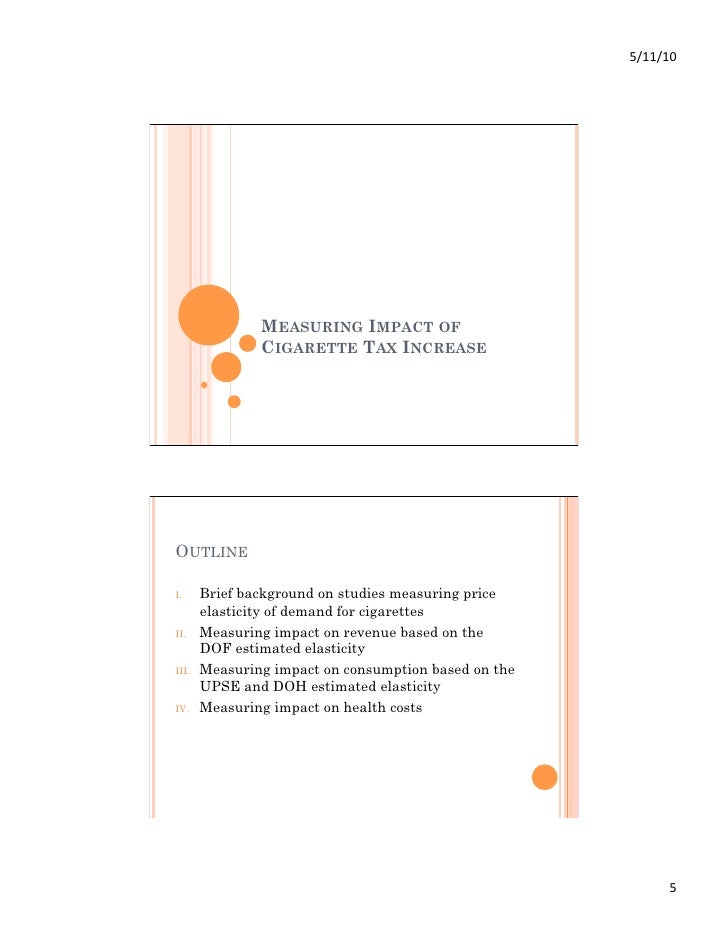 5/11/10

MEASURING IMPACT OF CIGARETTE TAX INCREASE

OUTLINE

I. Brief background on studies measuring price elasticity of demand for cigarettes
II. Measuring impact on revenue based on the DOF estimated elasticity
III. Measuring impact on consumption based on the UPSE and DOH estimated elasticity
IV. Measuring impact on health costs

5